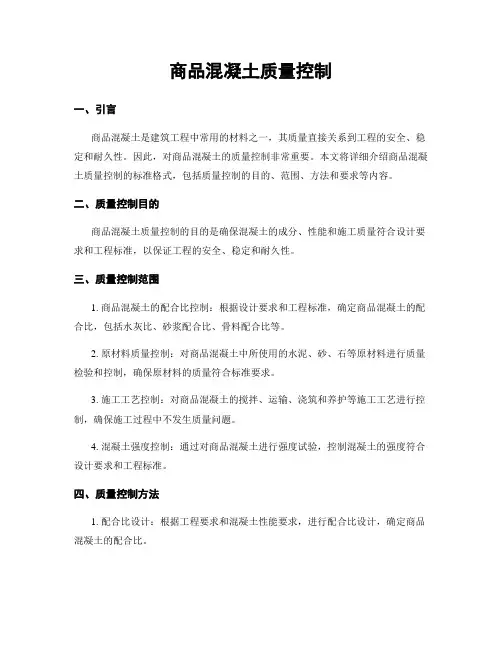 商品混凝土质量控制

一、引言

商品混凝土是建筑工程中常用的材料之一，其质量直接关系到工程的安全、稳定和耐久性。因此，对商品混凝土的质量控制非常重要。本文将详细介绍商品混凝土质量控制的标准格式，包括质量控制的目的、范围、方法和要求等内容。

二、质量控制目的

商品混凝土质量控制的目的是确保混凝土的成分、性能和施工质量符合设计要求和工程标准，以保证工程的安全、稳定和耐久性。

三、质量控制范围

1. 商品混凝土的配合比控制：根据设计要求和工程标准，确定商品混凝土的配合比，包括水灰比、砂浆配合比、骨料配合比等。

2. 原材料质量控制：对商品混凝土中所使用的水泥、砂、石等原材料进行质量检验和控制，确保原材料的质量符合标准要求。

3. 施工工艺控制：对商品混凝土的搅拌、运输、浇筑和养护等施工工艺进行控制，确保施工过程中不发生质量问题。

4. 混凝土强度控制：通过对商品混凝土进行强度试验，控制混凝土的强度符合设计要求和工程标准。

四、质量控制方法

1. 配合比设计：根据工程要求和混凝土性能要求，进行配合比设计，确定商品混凝土的配合比。